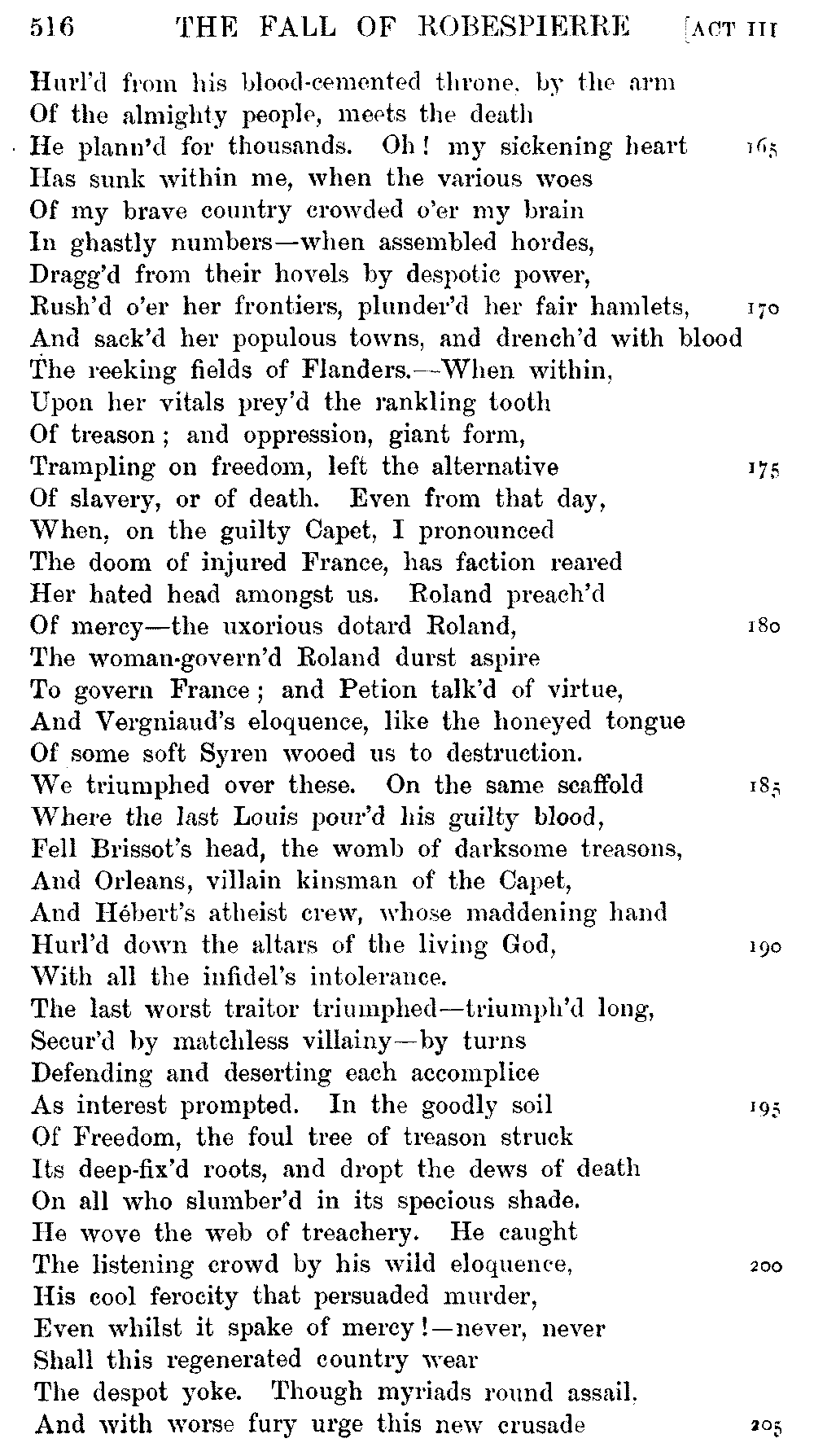 516 THE FALL OF ROBESPIERRE [ACT III

Hurl'd from his blood-cemented throne, by the arm
Of the almighty people, meets the death
He plann'd for thousands. Oh! my sickening heart 165
Has sunk within me, when the various woes
Of my brave country crowded o'er my brain
In ghastly numbers—when assembled hordes,
Dragg'd from their hovels by despotic power,
Rush'd o'er her frontiers, plunder'd her fair hamlets, 170
And sack'd her populous towns, and drench'd with blood
The reeking fields of Flanders.—When within,
Upon her vitals prey'd the rankling tooth
Of treason; and oppression, giant form,
Trampling on freedom, left the alternative 175
Of slavery, or of death. Even from that day,
When, on the guilty Capet, I pronounced
The doom of injured France, has faction reared
Her hated head amongst us. Roland preach'd
Of mercy—the uxorious dotard Roland, 180
The woman-govern'd Roland durst aspire
To govern France; and Petion talk'd of virtue,
And Vergniaud's eloquence, like the honeyed tongue
Of some soft Syren wooed us to destruction.
We triumphed over these. On the same scaffold 185
Where the last Louis pour'd his guilty blood,
Fell Brissot's head, the womb of darksome treasons,
And Orleans, villain kinsman of the Capet,
And Hébert's atheist crew, whose maddening hand
Hurl'd down the altars of the living God, 190
With all the infidel's intolerance.
The last worst traitor triumphed—triumph'd long,
Secur'd by matchless villainy—by turns
Defending and deserting each accomplice
As interest prompted. In the goodly soil 195
Of Freedom, the foul tree of treason struck
Its deep-fix'd roots, and dropt the dews of death
On all who slumber'd in its specious shade.
He wove the web of treachery. He caught
The listening crowd by his wild eloquence, 200
His cool ferocity that persuaded murder,
Even whilst it spake of mercy!—never, never
Shall this regenerated country wear
The despot yoke. Though myriads round assail,
And with worse fury urge this new crusade 205